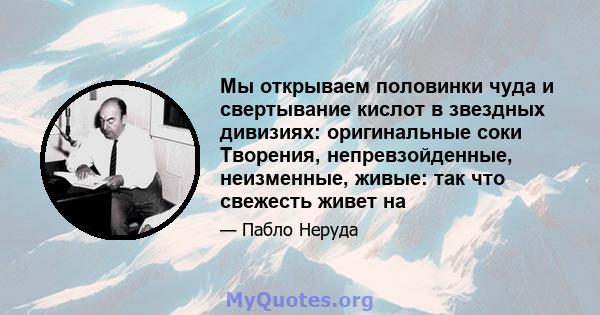 Мы открываем половинки чуда и свертывание кислот в звездных дивизиях: оригинальные соки Творения, непревзойденные, неизменные, живые: так что свежесть живет на

— Пабло Неруда

MyQuotes.org